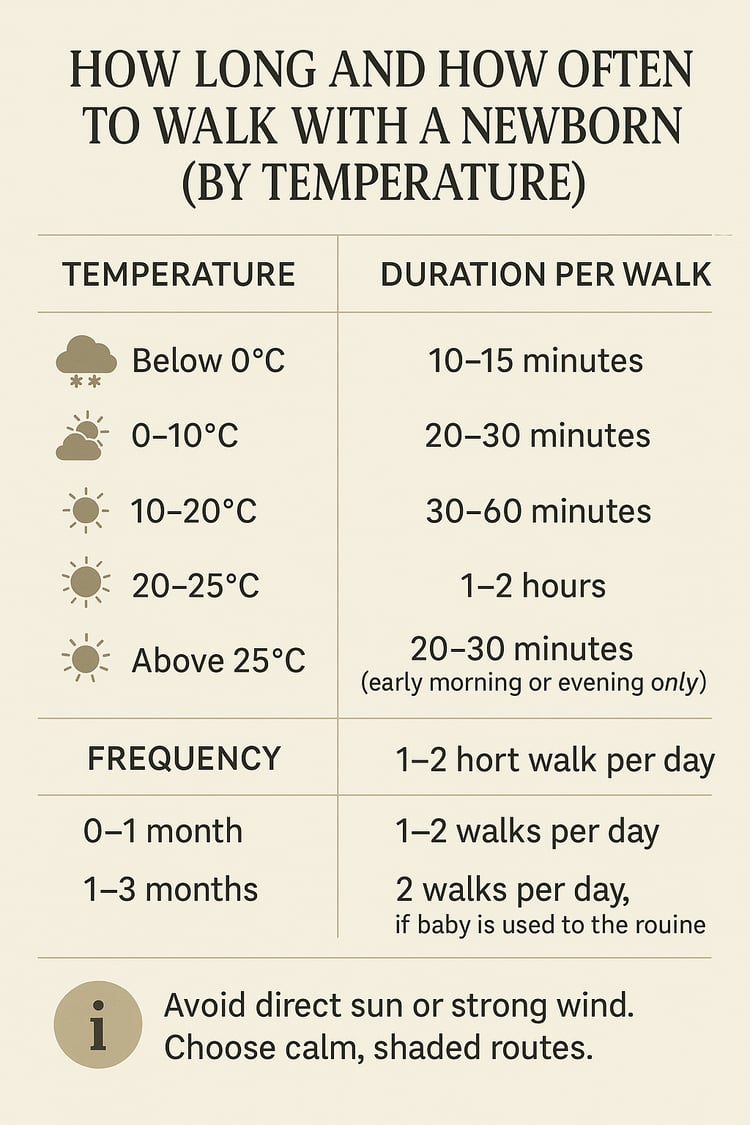 HOW LONG AND HOW OFTEN TO WALK WITH A NEWBORN (BY TEMPERATURE)

| TEMPERATURE | DURATION PER WALK |
|---|---|
| Below 0°C | 10–15 minutes |
| 0–10°C | 20–30 minutes |
| 10–20°C | 30–60 minutes |
| 20–25°C | 1–2 hours |
| Above 25°C | 20–30 minutes (early morning or evening only) |
| FREQUENCY | 1–2 hort walk per day |
| 0–1 month | 1–2 walks per day |
| 1–3 months | 2 walks per day, if baby is used to the rouine |

i

Avoid direct sun or strong wind. Choose calm, shaded routes.